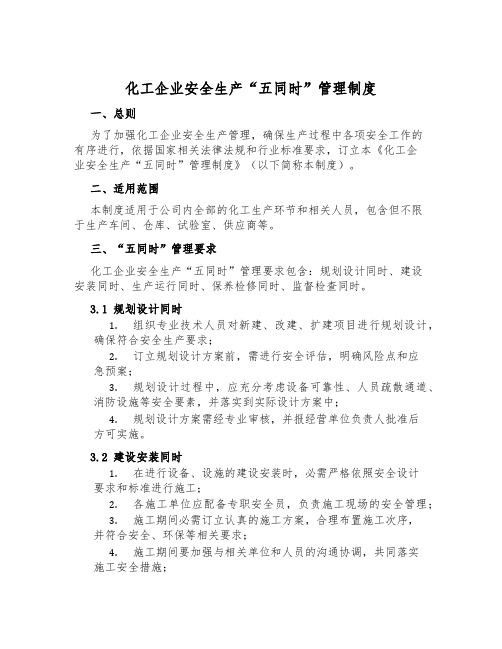 化工企业安全生产“五同时”管理制度

一、总则

为了加强化工企业安全生产管理，确保生产过程中各项安全工作的有序进行，依据国家相关法律法规和行业标准要求，订立本《化工企业安全生产“五同时”管理制度》（以下简称本制度）。

二、适用范围

本制度适用于公司内全部的化工生产环节和相关人员，包含但不限于生产车间、仓库、试验室、供应商等。

三、“五同时”管理要求

化工企业安全生产“五同时”管理要求包含：规划设计同时、建设安装同时、生产运行同时、保养检修同时、监督检查同时。

3.1 规划设计同时

1. 组织专业技术人员对新建、改建、扩建项目进行规划设计，确保符合安全生产要求；

2. 订立规划设计方案前，需进行安全评估，明确风险点和应急预案；

3. 规划设计过程中，应充分考虑设备可靠性、人员疏散通道、消防设施等安全要素，并落实到实际设计方案中；

4. 规划设计方案需经专业审核，并报经营单位负责人批准后方可实施。

3.2 建设安装同时

1. 在进行设备、设施的建设安装时，必需严格依照安全设计要求和标准进行施工；

2. 各施工单位应配备专职安全员，负责施工现场的安全管理；

3. 施工期间必需订立认真的施工方案，合理布置施工次序，并符合安全、环保等相关要求；

4. 施工期间要加强与相关单位和人员的沟通协调，共同落实施工安全措施；